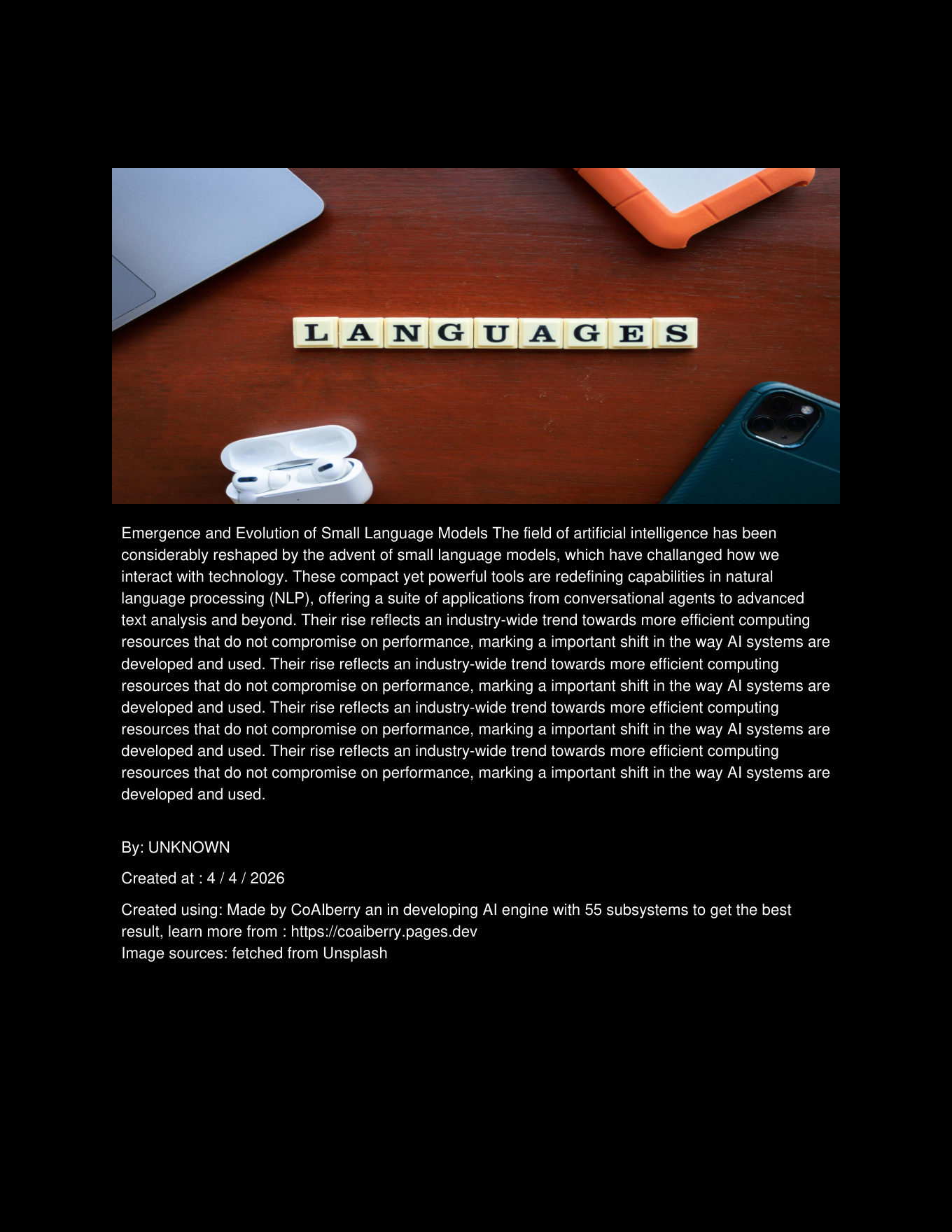 LANGUAGES

Emergence and Evolution of Small Language Models The field of artificial intelligence has been considerably reshaped by the advent of small language models, which have challanged how we interact with technology. These compact yet powerful tools are redefining capabilities in natural language processing (NLP), offering a suite of applications from conversational agents to advanced text analysis and beyond. Their rise reflects an industry-wide trend towards more efficient computing resources that do not compromise on performance, marking a important shift in the way AI systems are developed and used. Their rise reflects an industry-wide trend towards more efficient computing resources that do not compromise on performance, marking a important shift in the way AI systems are developed and used. Their rise reflects an industry-wide trend towards more efficient computing resources that do not compromise on performance, marking a important shift in the way AI systems are developed and used. Their rise reflects an industry-wide trend towards more efficient computing resources that do not compromise on performance, marking a important shift in the way AI systems are developed and used.

By: UNKNOWN

Created at : 4 / 4 / 2026

Created using: Made by CoAIberry an in developing AI engine with 55 subsystems to get the best result, learn more from : https://coaiberry.pages.dev
Image sources: fetched from Unsplash